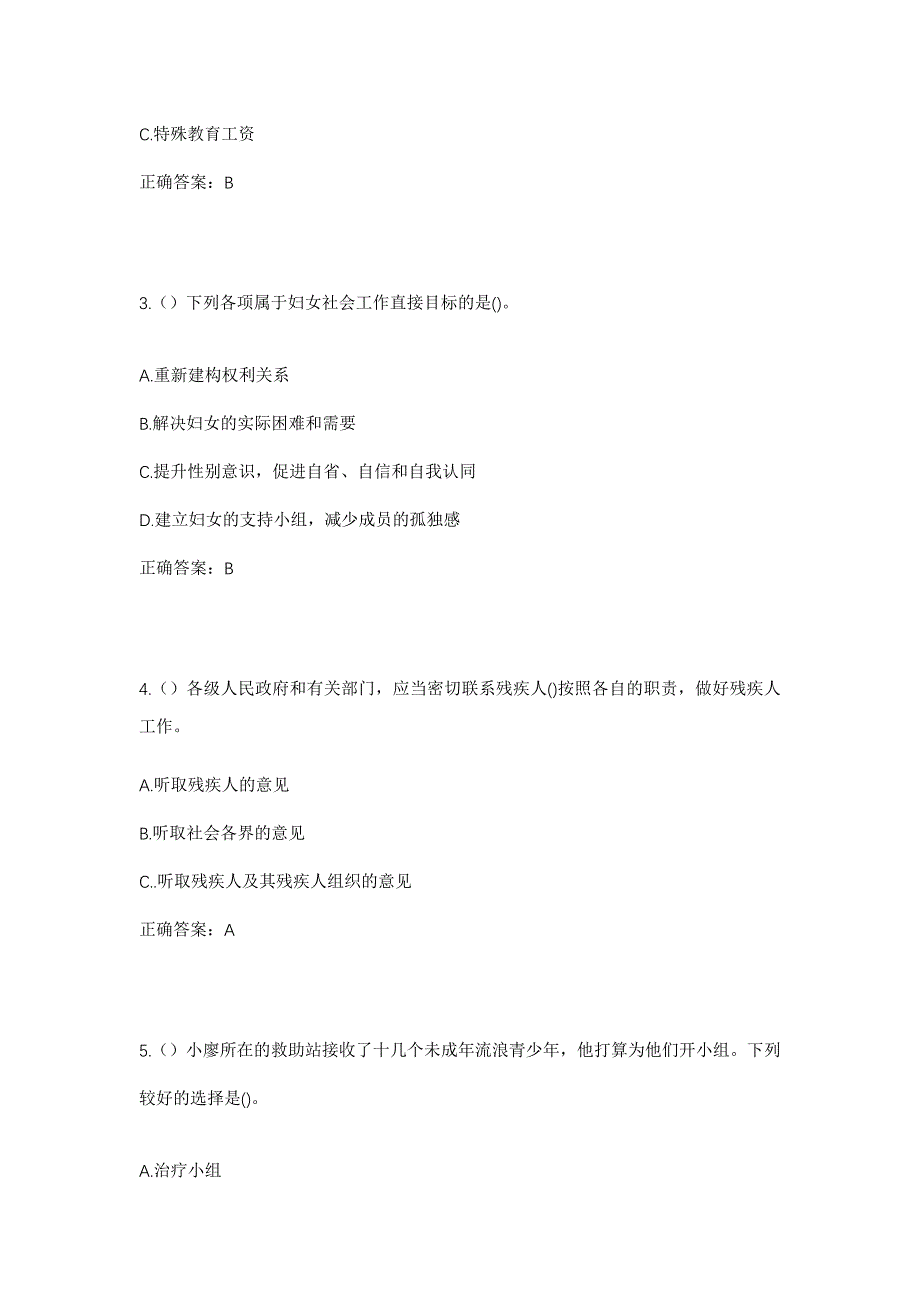 C.特殊教育工资

正确答案：B

3.（）下列各项属于妇女社会工作直接目标的是()。

A.重新建构权利关系

B.解决妇女的实际困难和需要

C.提升性别意识，促进自省、自信和自我认同

D.建立妇女的支持小组，减少成员的孤独感

正确答案：B

4.（）各级人民政府和有关部门，应当密切联系残疾人()按照各自的职责，做好残疾人工作。

A.听取残疾人的意见

B.听取社会各界的意见

C..听取残疾人及其残疾人组织的意见

正确答案：A

5.（）小廖所在的救助站接收了十几个未成年流浪青少年，他打算为他们开小组。下列较好的选择是()。

A.治疗小组